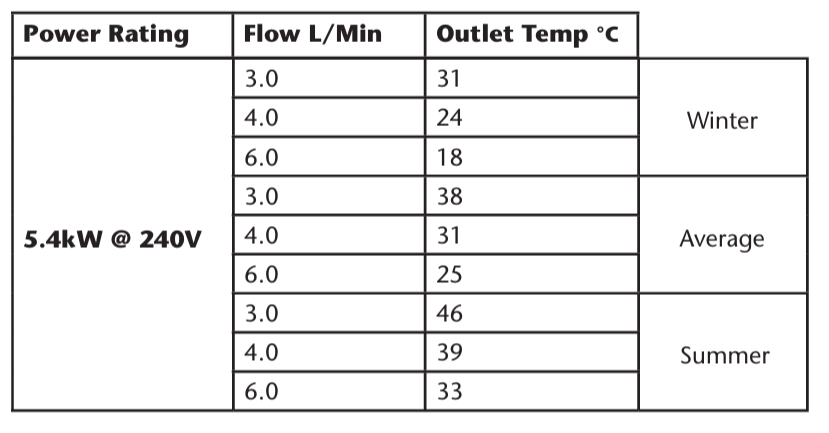 | Power Rating | Flow L/Min | Outlet Temp °C | |
|---|---|---|---|
| 5.4kW @ 240V | 3.0 | 31 | Winter |
| | 4.0 | 24 | |
| | 6.0 | 18 | |
| | 3.0 | 38 | Average |
| | 4.0 | 31 | |
| | 6.0 | 25 | |
| | 3.0 | 46 | Summer |
| | 4.0 | 39 | |
| | 6.0 | 33 | |